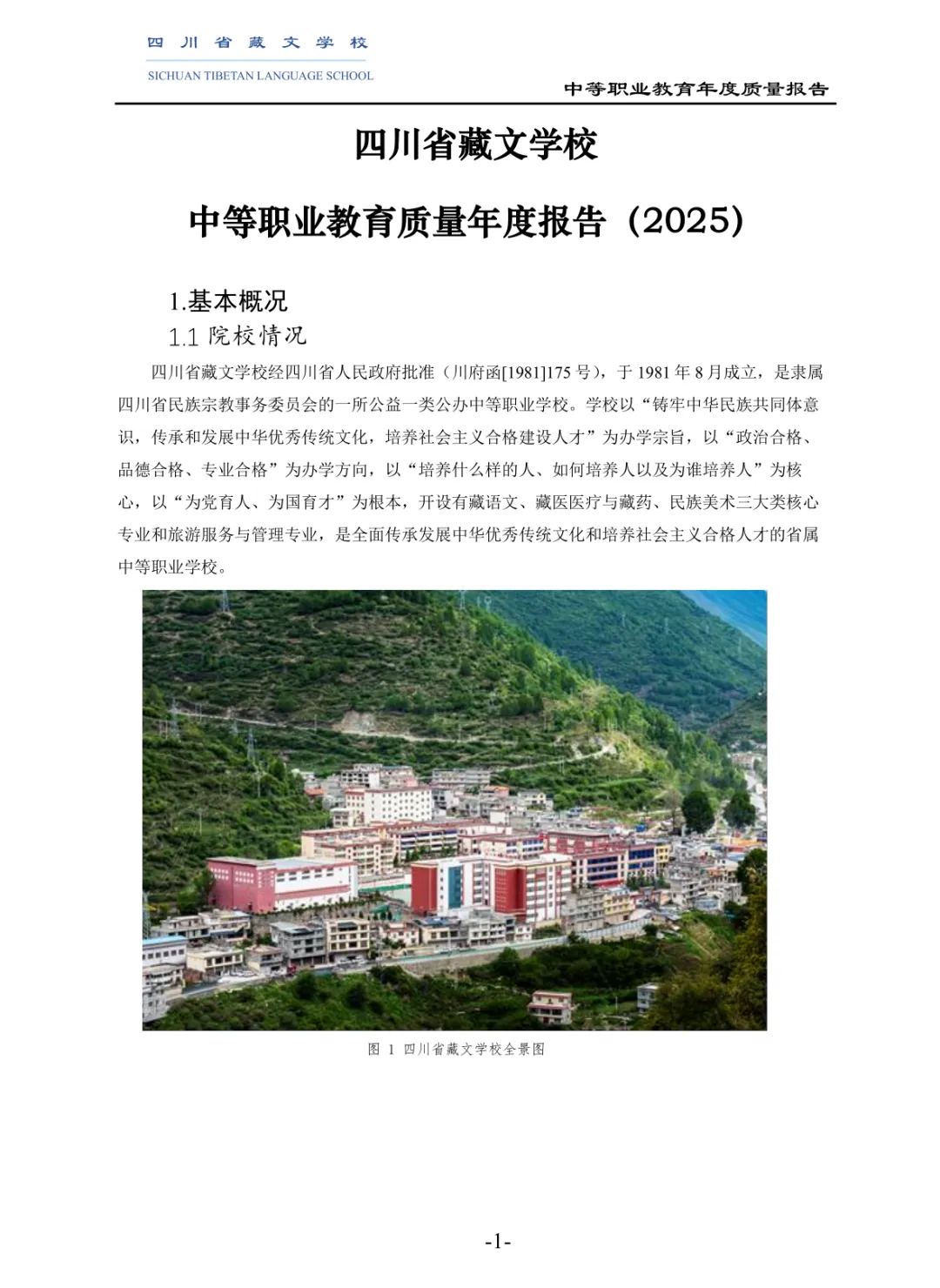 四川省藏文学校
SICHUAN TIBETAN LANGUAGE SCHOOL

中等职业教育年度质量报告

四川省藏文学校

中等职业教育质量年度报告（2025）

1.基本概况

1.1 院校情况

四川省藏文学校经四川省人民政府批准（川府函[1981]175号），于1981年8月成立，是隶属四川省民族宗教事务委员会的一所公益一类公办中等职业学校。学校以“铸牢中华民族共同体意识，传承和发展中华优秀传统文化，培养社会主义合格建设人才”为办学宗旨，以“政治合格、品德合格、专业合格”为办学方向，以“培养什么样的人、如何培养人以及为谁培养人”为核心，以“为党育人、为国育才”为根本，开设有藏语文、藏医医疗与藏药、民族美术三大类核心专业和旅游服务与管理专业，是全面传承发展中华优秀传统文化和培养社会主义合格人才的省属中等职业学校。

图 1 四川省藏文学校全景图

-1-